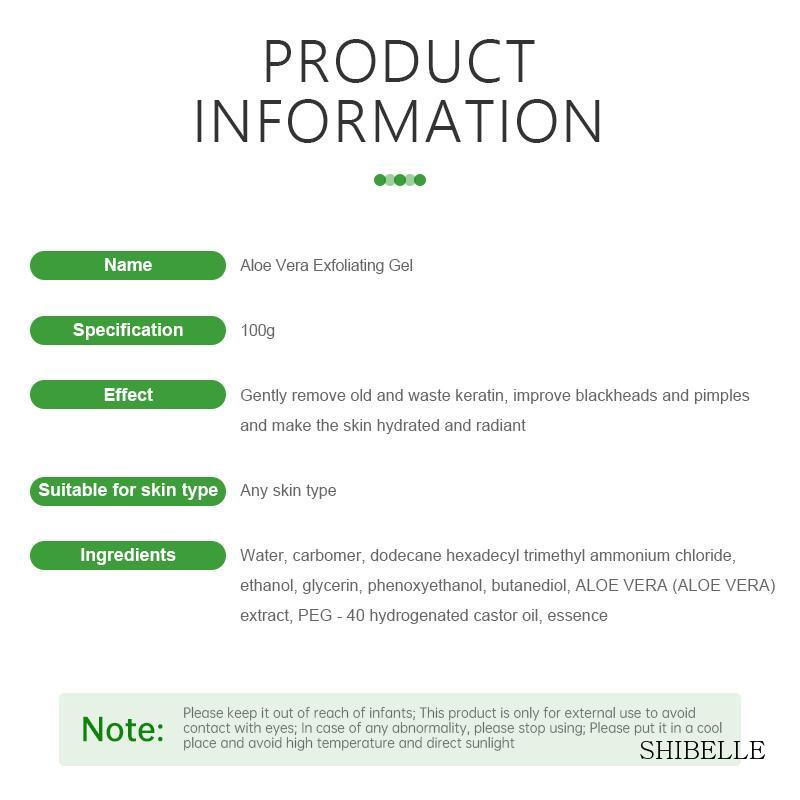 PRODUCT INFORMATION

Name
Aloe Vera Exfoliating Gel

Specification
100g

Effect
Gently remove old and waste keratin, improve blackheads and pimples and make the skin hydrated and radiant

Suitable for skin type
Any skin type

Ingredients
Water, carbomer, dodecane hexadecyl trimethyl ammonium chloride, ethanol, glycerin, phenoxyethanol, butanediol, ALOE VERA (ALOE VERA) extract, PEG - 40 hydrogenated castor oil, essence

Note:
Please keep it out of reach of infants; This product is only for external use to avoid contact with eyes; In case of any abnormality, please stop using; Please put it in a cool place and avoid high temperature and direct sunlight

SHIBELLE